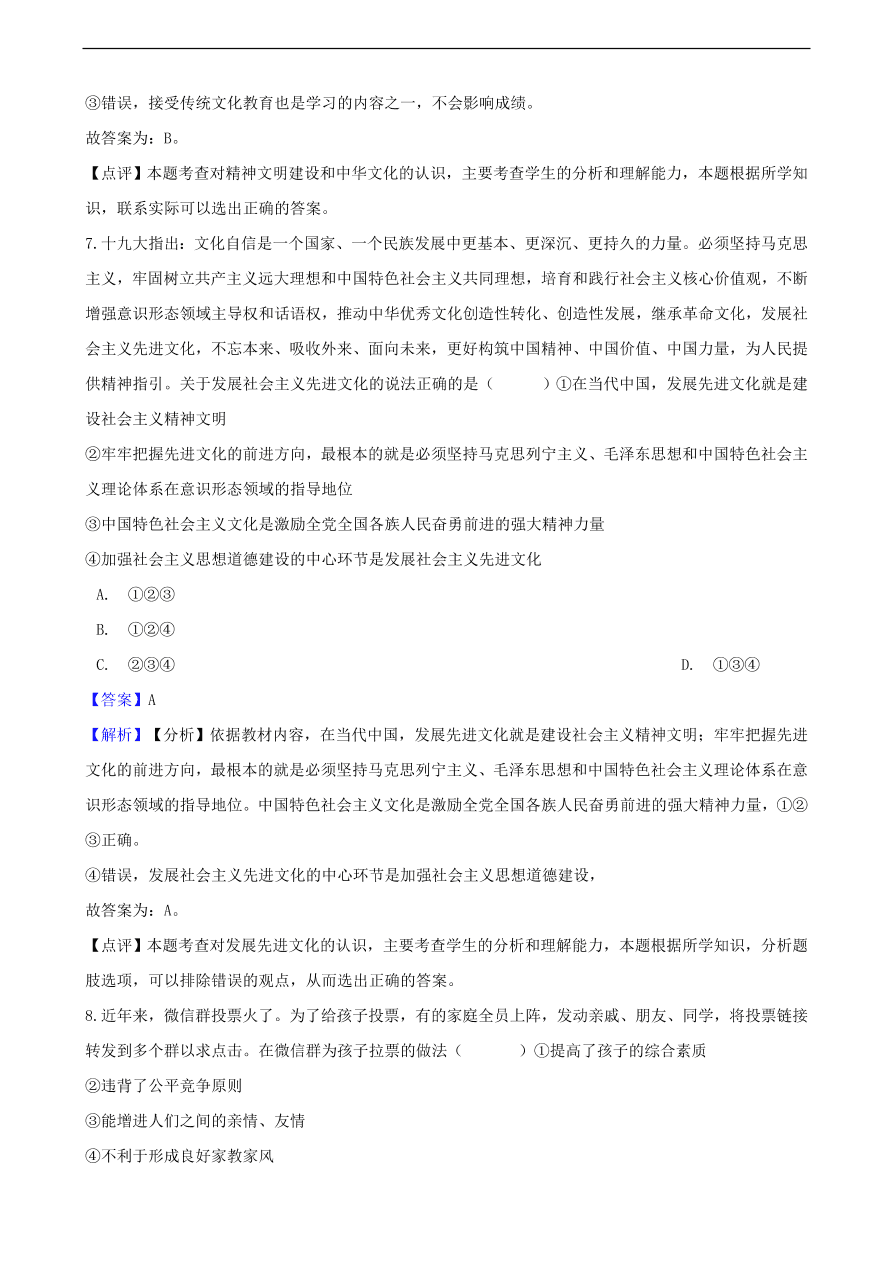 ③错误，接受传统文化教育也是学习的内容之一，不会影响成绩。

故答案为：B。

【点评】本题考查对精神文明建设和中华文化的认识，主要考查学生的分析和理解能力，本题根据所学知识，联系实际可以选出正确的答案。

7.十九大指出：文化自信是一个国家、一个民族发展中更基本、更深沉、更持久的力量。必须坚持马克思主义，牢固树立共产主义远大理想和中国特色社会主义共同理想，培育和践行社会主义核心价值观，不断增强意识形态领域主导权和话语权，推动中华优秀文化创造性转化、创造性发展，继承革命文化，发展社会主义先进文化，不忘本来、吸收外来、面向未来，更好构筑中国精神、中国价值、中国力量，为人民提供精神指引。关于发展社会主义先进文化的说法正确的是（　　）①在当代中国，发展先进文化就是建设社会主义精神文明

②牢牢把握先进文化的前进方向，最根本的就是必须坚持马克思列宁主义、毛泽东思想和中国特色社会主义理论体系在意识形态领域的指导地位

③中国特色社会主义文化是激励全党全国各族人民奋勇前进的强大精神力量

④加强社会主义思想道德建设的中心环节是发展社会主义先进文化

A. ①②③

B. ①②④

C. ②③④

D. ①③④

【答案】A

【解析】【分析】依据教材内容，在当代中国，发展先进文化就是建设社会主义精神文明；牢牢把握先进文化的前进方向，最根本的就是必须坚持马克思列宁主义、毛泽东思想和中国特色社会主义理论体系在意识形态领域的指导地位。中国特色社会主义文化是激励全党全国各族人民奋勇前进的强大精神力量，①②③正确。

④错误，发展社会主义先进文化的中心环节是加强社会主义思想道德建设，

故答案为：A。

【点评】本题考查对发展先进文化的认识，主要考查学生的分析和理解能力，本题根据所学知识，分析题肢选项，可以排除错误的观点，从而选出正确的答案。

8.近年来，微信群投票火了。为了给孩子投票，有的家庭全员上阵，发动亲戚、朋友、同学，将投票链接转发到多个群以求点击。在微信群为孩子拉票的做法（　　）①提高了孩子的综合素质

②违背了公平竞争原则

③能增进人们之间的亲情、友情

④不利于形成良好家教家风